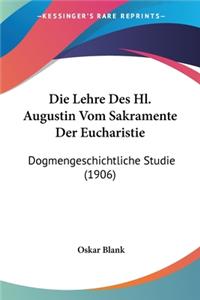 KESSINGER'S RARE REPRINTS

Die Lehre Des Hl. Augustin Vom Sakramente Der Eucharistie

Dogmengeschichtliche Studie (1906)

Oskar Blank